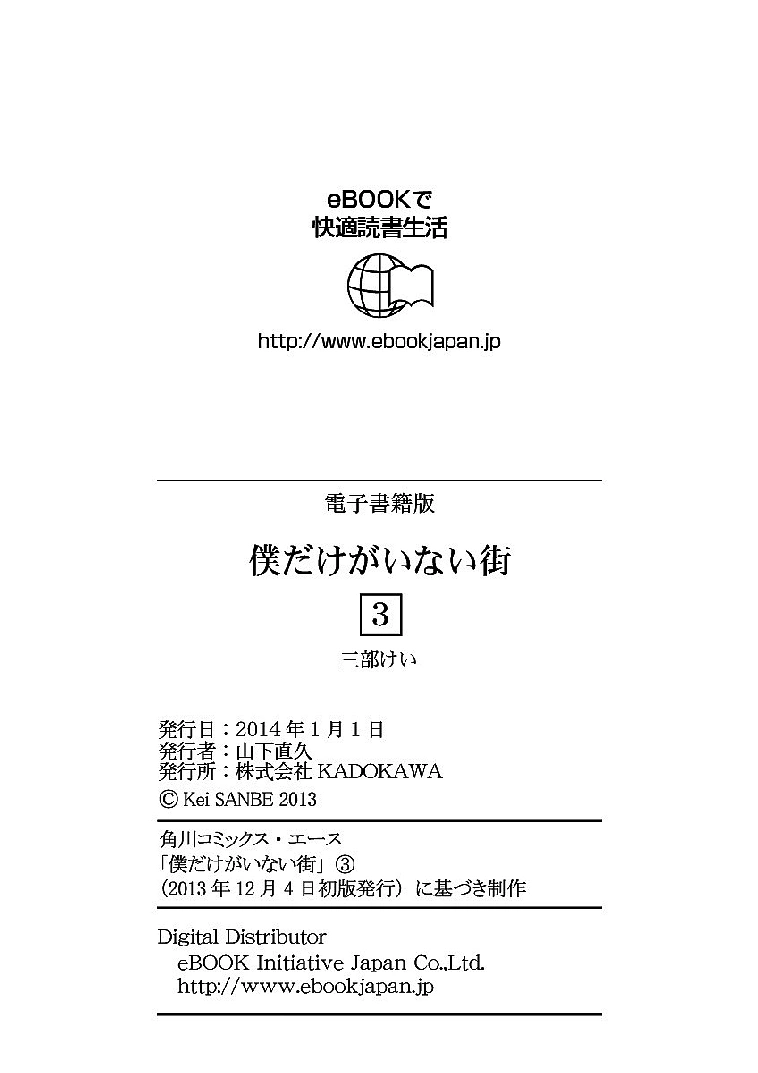 eBOOKで
快適読書生活

http://www.ebookjapan.jp

電子書籍版

僕だけがいない街

3

三部けい

発行日：2014年1月1日
発行者：山下直久
発行所：株式会社KADOKAWA
© Kei SANBE 2013

角川コミックス・エース
「僕だけがいない街」③
（2013年12月4日初版発行）に基づき制作

Digital Distributor
eBOOK Initiative Japan Co.,Ltd.
http://www.ebookjapan.jp